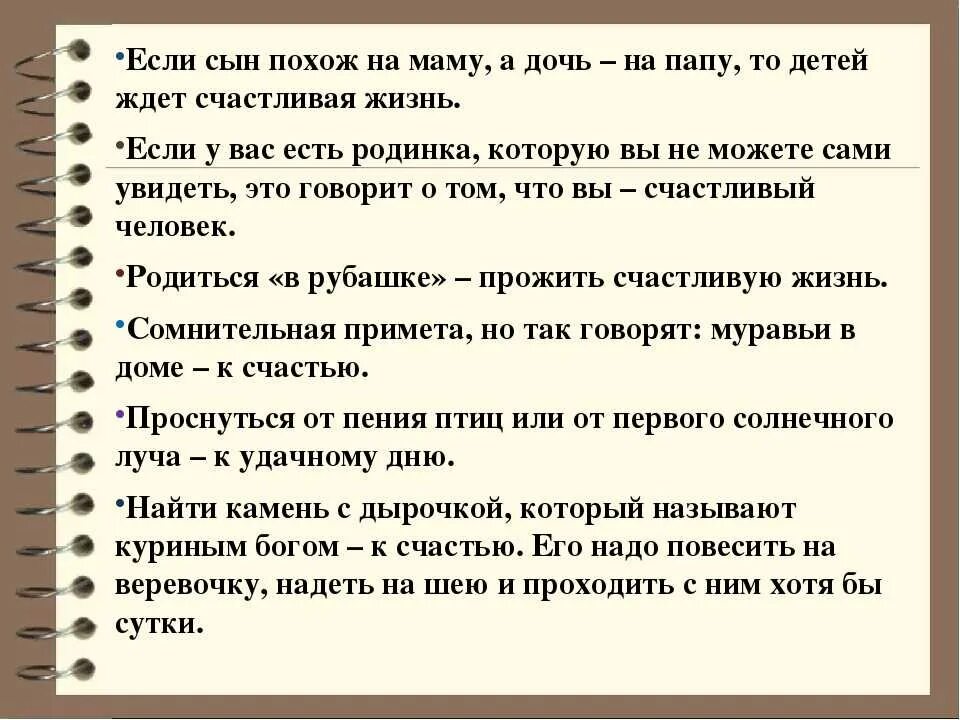 •Если сын похож на маму, а дочь – на папу, то детей ждет счастливая жизнь.

•Если у вас есть родинка, которую вы не можете сами увидеть, это говорит о том, что вы – счастливый человек.

•Родиться «в рубашке» – прожить счастливую жизнь.

•Сомнительная примета, но так говорят: муравьи в доме – к счастью.

•Проснуться от пения птиц или от первого солнечного луча – к удачному дню.

•Найти камень с дырочкой, который называют куриным богом – к счастью. Его надо повесить на веревочку, надеть на шею и проходить с ним хотя бы сутки.